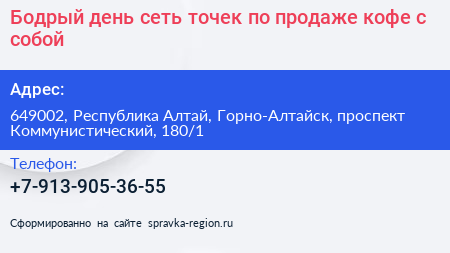 Бодрый день сеть точек по продаже кофе с собой

Адрес:

649002, Республика Алтай, Горно-Алтайск, проспект Коммунистический, 180/1

Телефон:

+7-913-905-36-55

Сформированно на сайте spravka-region.ru